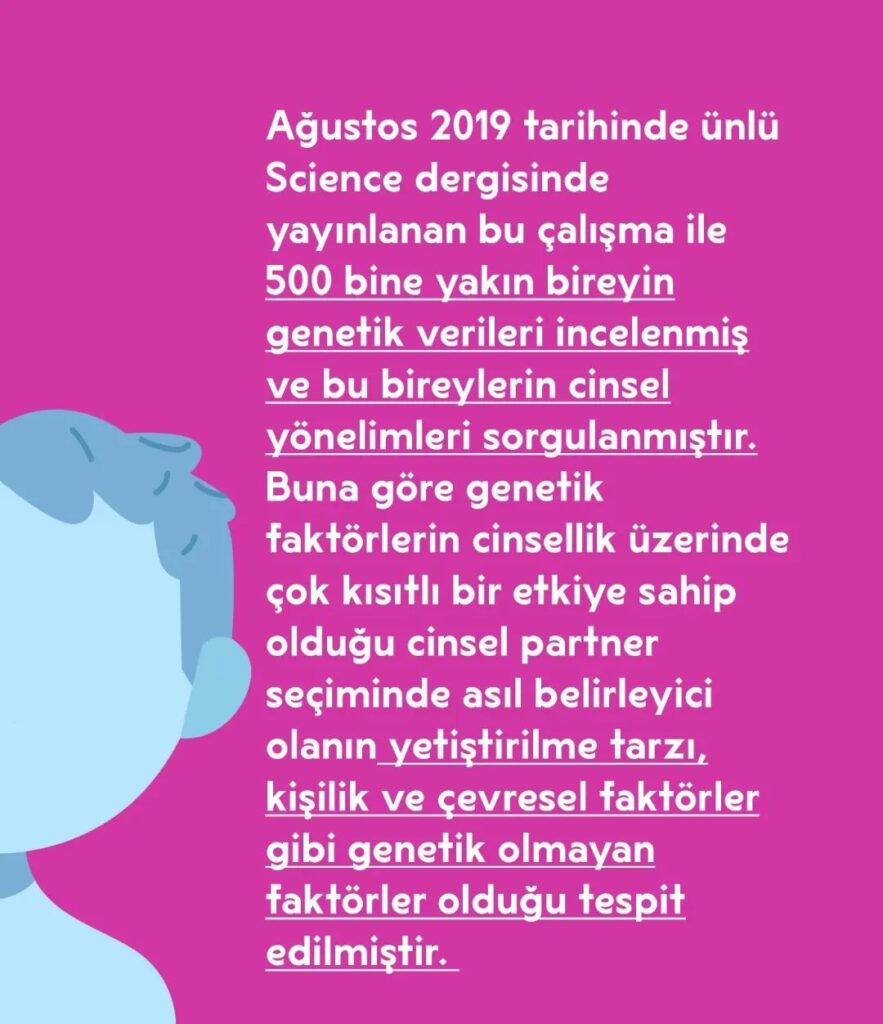 Ağustos 2019 tarihinde ünlü Science dergisinde yayınlanan bu çalışma ile 500 bine yakın bireyin genetik verileri incelenmiş ve bu bireylerin cinsel yönelimleri sorgulanmıştır. Buna göre genetik faktörlerin cinsellik üzerinde çok kısıtlı bir etkiye sahip olduğu cinsel partner seçiminde asıl belirleyici olanın yetiştirilme tarzı, kişilik ve çevresel faktörler gibi genetik olmayan faktörler olduğu tespit edilmiştir.